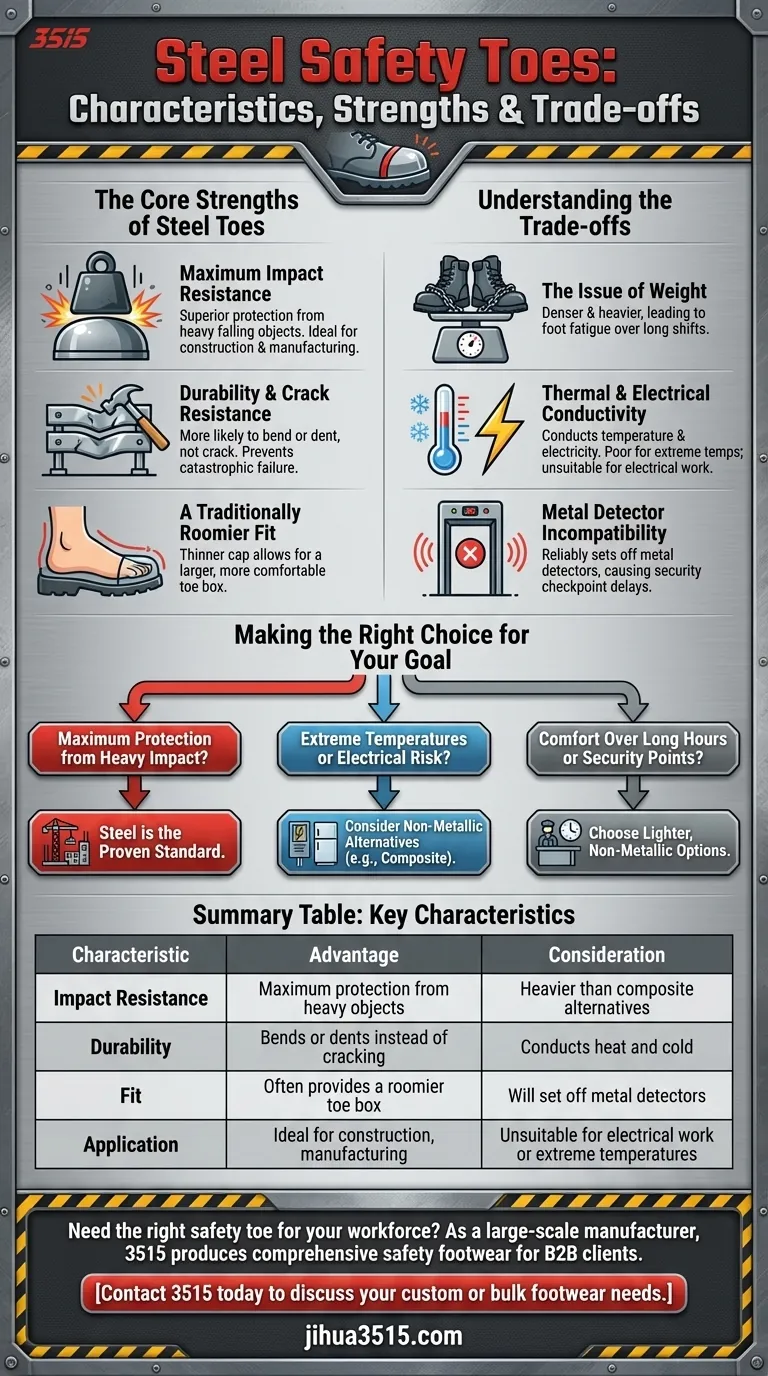 3515

Steel Safety Toes: Characteristics, Strengths & Trade-offs

The Core Strengths of Steel Toes

Maximum Impact Resistance
Superior protection from heavy falling objects. Ideal for construction & manufacturing.

Durability & Crack Resistance
More likely to bend or dent, not crack. Prevents catastrophic failure.

A Traditionally Roomier Fit
Thinner cap allows for a larger, more comfortable toe box.

Understanding the Trade-offs

The Issue of Weight
Denser & heavier, leading to foot fatigue over long shifts.

Thermal & Electrical Conductivity
Conducts temperature & electricity. Poor for extreme temps; unsuitable for electrical work.

Metal Detector Incompatibility
Reliably sets off metal detectors, causing security checkpoint delays.

Making the Right Choice for Your Goal

Maximum Protection from Heavy Impact?
Steel is the Proven Standard.

Extreme Temperatures or Electrical Risk?
Consider Non-Metallic Alternatives (e.g., Composite).

Comfort Over Long Hours or Security Points?
Choose Lighter, Non-Metallic Options.

Summary Table: Key Characteristics

| Characteristic | Advantage | Consideration |
|---|---|---|
| Impact Resistance | Maximum protection from heavy objects | Heavier than composite alternatives |
| Durability | Bends or dents instead of cracking | Conducts heat and cold |
| Fit | Often provides a roomier toe box | Will set off metal detectors |
| Application | Ideal for construction, manufacturing | Unsuitable for electrical work or extreme temperatures |

Need the right safety toe for your workforce? As a large-scale manufacturer, 3515 produces comprehensive safety footwear for B2B clients.

[Contact 3515 today to discuss your custom or bulk footwear needs.]

jihua3515.com